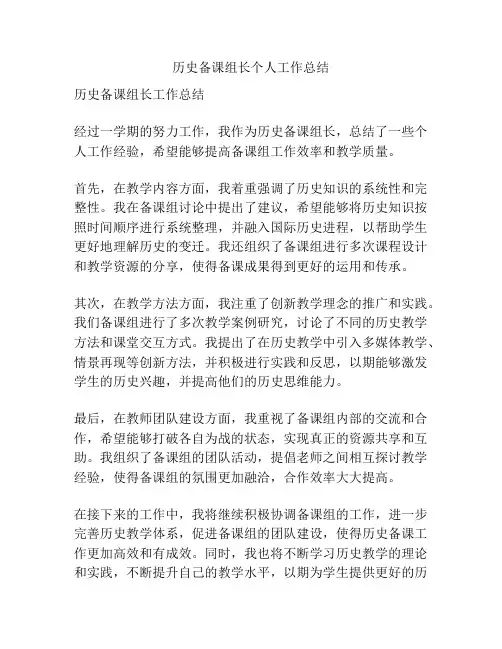 历史备课组长个人工作总结

历史备课组长工作总结

经过一学期的努力工作，我作为历史备课组长，总结了一些个人工作经验，希望能够提高备课组工作效率和教学质量。

首先，在教学内容方面，我着重强调了历史知识的系统性和完整性。我在备课组讨论中提出了建议，希望能够将历史知识按照时间顺序进行系统整理，并融入国际历史进程，以帮助学生更好地理解历史的变迁。我还组织了备课组进行多次课程设计和教学资源的分享，使得备课成果得到更好的运用和传承。

其次，在教学方法方面，我注重了创新教学理念的推广和实践。我们备课组进行了多次教学案例研究，讨论了不同的历史教学方法和课堂交互方式。我提出了在历史教学中引入多媒体教学、情景再现等创新方法，并积极进行实践和反思，以期能够激发学生的历史兴趣，并提高他们的历史思维能力。

最后，在教师团队建设方面，我重视了备课组内部的交流和合作，希望能够打破各自为战的状态，实现真正的资源共享和互助。我组织了备课组的团队活动，提倡老师之间相互探讨教学经验，使得备课组的氛围更加融洽，合作效率大大提高。

在接下来的工作中，我将继续积极协调备课组的工作，进一步完善历史教学体系，促进备课组的团队建设，使得历史备课工作更加高效和有成效。同时，我也将不断学习历史教学的理论和实践，不断提升自己的教学水平，以期为学生提供更好的历